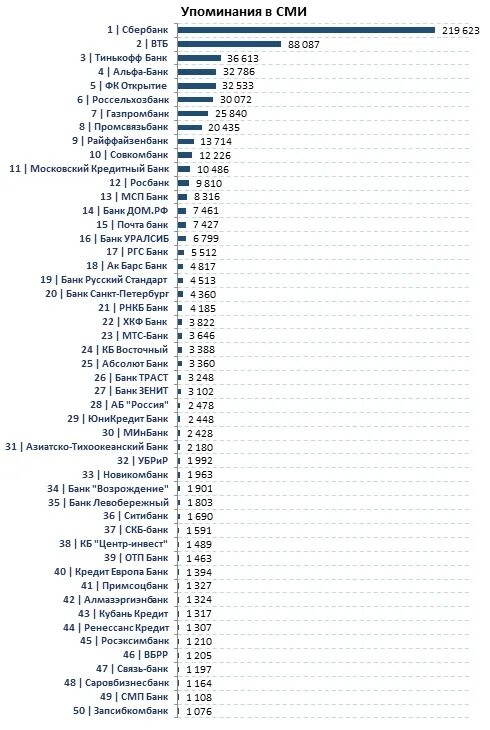 Упоминания в СМИ

1 | Сбербанк 219 623
2 | ВТБ 88 087
3 | Тинькофф Банк 36 613
4 | Альфа-Банк 32 786
5 | ФК Открытие 32 533
6 | Россельхозбанк 30 072
7 | Газпромбанк 25 840
8 | Промсвязьбанк 20 435
9 | Райффайзенбанк 13 714
10 | Совкомбанк 12 226
11 | Московский Кредитный Банк 10 486
12 | Росбанк 9 810
13 | МСП Банк 8 316
14 | Банк ДОМ.РФ 7 461
15 | Почта банк 7 427
16 | Банк УРАЛСИБ 6 799
17 | РГС Банк 5 512
18 | Ак Барс Банк 4 817
19 | Банк Русский Стандарт 4 513
20 | Банк Санкт-Петербург 4 360
21 | РНКБ Банк 4 185
22 | ХКФ Банк 3 822
23 | МТС-Банк 3 646
24 | КБ Восточный 3 388
25 | Абсолют Банк 3 360
26 | Банк ТРАСТ 3 248
27 | Банк ЗЕНИТ 3 102
28 | АБ "Россия" 2 478
29 | ЮниКредит Банк 2 448
30 | МИнБанк 2 428
31 | Азиатско-Тихоокеанский Банк 2 180
32 | УБРиР 1 992
33 | Новикомбанк 1 963
34 | Банк "Возрождение" 1 901
35 | Банк Левобережный 1 803
36 | Ситибанк 1 690
37 | СКБ-банк 1 591
38 | КБ "Центр-инвест" 1 489
39 | ОТП Банк 1 463
40 | Кредит Европа Банк 1 394
41 | Примсоцбанк 1 327
42 | Алмазэргиэнбанк 1 324
43 | Кубань Кредит 1 317
44 | Ренессанс Кредит 1 307
45 | Росэксимбанк 1 210
46 | ВБРР 1 205
47 | Связь-банк 1 197
48 | Саровбизнесбанк 1 164
49 | СМП Банк 1 108
50 | Запсибкомбанк 1 076